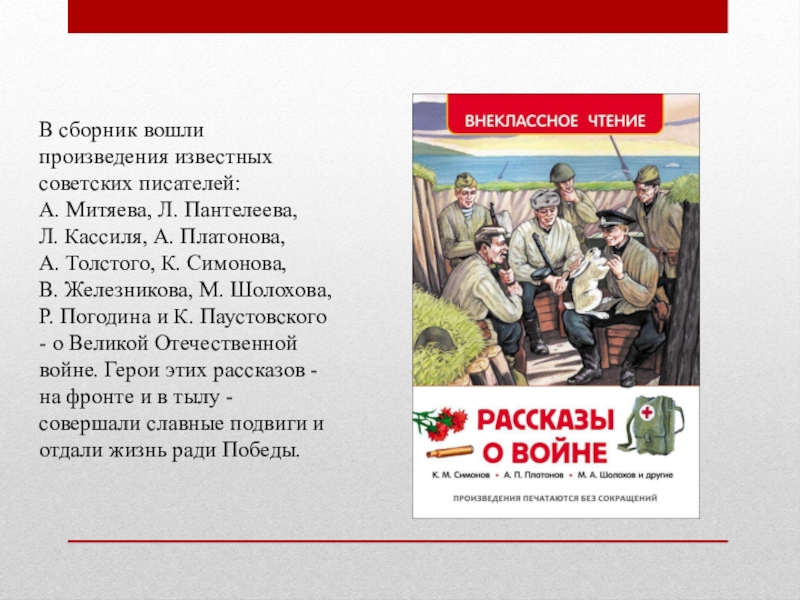 В сборник вошли произведения известных советских писателей: А. Митяева, Л. Пантелеева, Л. Кассиля, А. Платонова, А. Толстого, К. Симонова, В. Железникова, М. Шолохова, Р. Погодина и К. Паустовского - о Великой Отечественной войне. Герои этих рассказов - на фронте и в тылу - совершали славные подвиги и отдали жизнь ради Победы.

ВНЕКЛАССНОЕ ЧТЕНИЕ

РАССКАЗЫ О ВОЙНЕ

К. М. Симонов • А. П. Платонов • М. А. Шолохов и другие

ПРОИЗВЕДЕНИЯ ПЕЧАТАЮТСЯ БЕЗ СОКРАЩЕНИЙ